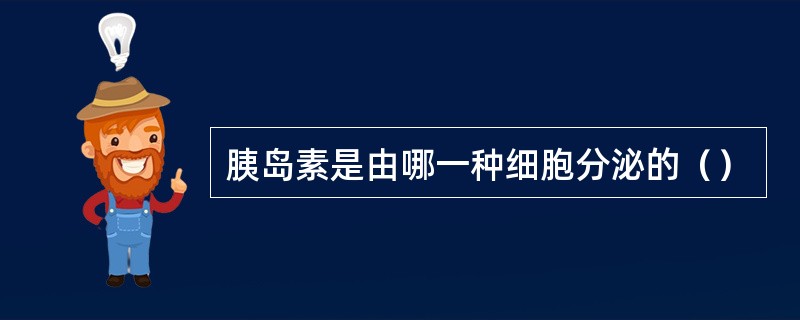 胰岛素是由哪一种细胞分泌的（）